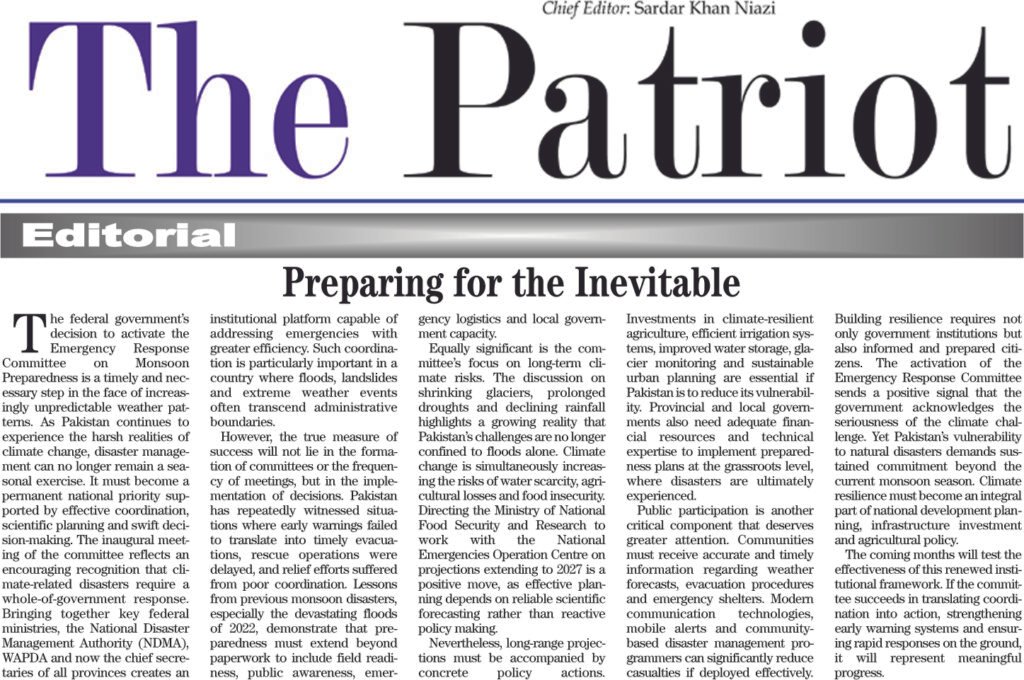 Chief Editor: Sardar Khan Niazi

The Patriot

Editorial

Preparing for the Inevitable

The federal government's decision to activate the Emergency Response Committee on Monsoon Preparedness is a timely and necessary step in the face of increasingly unpredictable weather patterns. As Pakistan continues to experience the harsh realities of climate change, disaster management can no longer remain a seasonal exercise. It must become a permanent national priority supported by effective coordination, scientific planning and swift decision-making. The inaugural meeting of the committee reflects an encouraging recognition that climate-related disasters require a whole-of-government response. Bringing together key federal ministries, the National Disaster Management Authority (NDMA), WAPDA and now the chief secretaries of all provinces creates an institutional platform capable of addressing emergencies with greater efficiency. Such coordination is particularly important in a country where floods, landslides and extreme weather events often transcend administrative boundaries.

However, the true measure of success will not lie in the formation of committees or the frequency of meetings, but in the implementation of decisions. Pakistan has repeatedly witnessed situations where early warnings failed to translate into timely evacuations, rescue operations were delayed, and relief efforts suffered from poor coordination. Lessons from previous monsoon disasters, especially the devastating floods of 2022, demonstrate that preparedness must extend beyond paperwork to include field readiness, public awareness, emergency logistics and local government capacity.

Equally significant is the committee's focus on long-term climate risks. The discussion on shrinking glaciers, prolonged droughts and declining rainfall highlights a growing reality that Pakistan's challenges are no longer confined to floods alone. Climate change is simultaneously increasing the risks of water scarcity, agricultural losses and food insecurity. Directing the Ministry of National Food Security and Research to work with the National Emergencies Operation Centre on projections extending to 2027 is a positive move, as effective planning depends on reliable scientific forecasting rather than reactive policy making.

Nevertheless, long-range projections must be accompanied by concrete policy actions. Investments in climate-resilient agriculture, efficient irrigation systems, improved water storage, glacier monitoring and sustainable urban planning are essential if Pakistan is to reduce its vulnerability. Provincial and local governments also need adequate financial resources and technical expertise to implement preparedness plans at the grassroots level, where disasters are ultimately experienced.

Public participation is another critical component that deserves greater attention. Communities must receive accurate and timely information regarding weather forecasts, evacuation procedures and emergency shelters. Modern communication technologies, mobile alerts and community-based disaster management programmers can significantly reduce casualties if deployed effectively. Building resilience requires not only government institutions but also informed and prepared citizens. The activation of the Emergency Response Committee sends a positive signal that the government acknowledges the seriousness of the climate challenge. Yet Pakistan's vulnerability to natural disasters demands sustained commitment beyond the current monsoon season. Climate resilience must become an integral part of national development planning, infrastructure investment and agricultural policy.

The coming months will test the effectiveness of this renewed institutional framework. If the committee succeeds in translating coordination into action, strengthening early warning systems and ensuring rapid responses on the ground, it will represent meaningful progress.